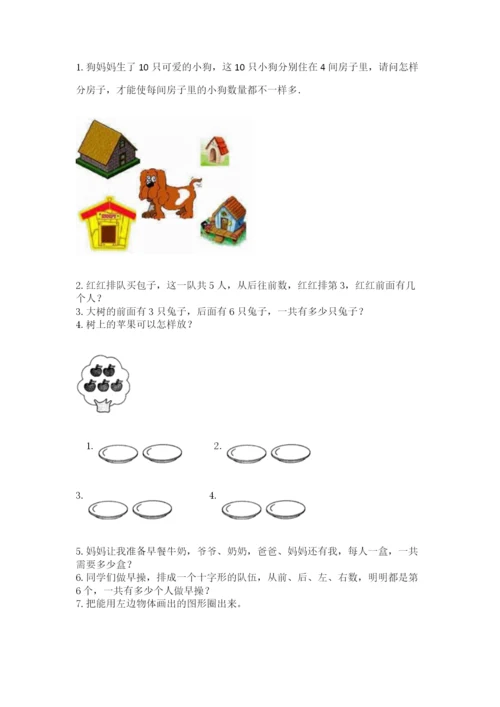 1. 狗妈妈生了 10 只可爱的小狗，这 10 只小狗分别住在 4 间房子里，请问怎样分房子，才能使每间房子里的小狗数量都不一样多.

2. 红红排队买包子，这一队共 5 人，从后往前数，红红排第 3，红红前面有几个人？
3. 大树的前面有 3 只兔子，后面有 6 只兔子，一共有多少只兔子？
4. 树上的苹果可以怎样放？

1.

2.

3.

4.

5. 妈妈让我准备早餐牛奶，爷爷、奶奶，爸爸、妈妈还有我，每人一盒，一共需要多少盒？
6. 同学们做早操，排成一个十字形的队伍，从前、后、左、右数，明明都是第 6 个，一共有多少个人做早操？
7. 把能用左边物体画出的图形圈出来。